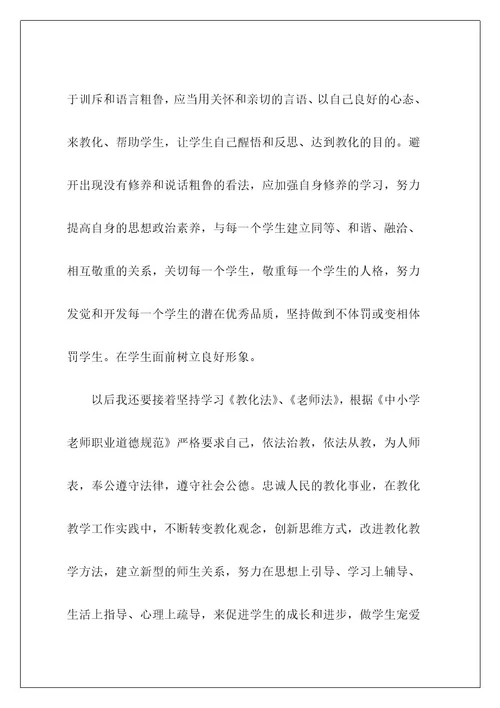 于训斥和语言粗鲁，应当用关怀和亲切的言语、以自己良好的心态、来教化、帮助学生，让学生自己醒悟和反思、达到教化的目的。避开出现没有修养和说话粗鲁的看法，应加强自身修养的学习，努力提高自身的思想政治素养，与每一个学生建立同等、和谐、融洽、相互敬重的关系，关切每一个学生，敬重每一个学生的人格，努力发觉和开发每一个学生的潜在优秀品质，坚持做到不体罚或变相体罚学生。在学生面前树立良好形象。

以后我还要接着坚持学习《教化法》、《老师法》，根据《中小学老师职业道德规范》严格要求自己，依法治教，依法从教，为人师表，奉公遵守法律，遵守社会公德。忠诚人民的教化事业，在教化教学工作实践中，不断转变教化观念，创新思维方式，改进教化教学方法，建立新型的师生关系，努力在思想上引导、学习上辅导、生活上指导、心理上疏导，来促进学生的成长和进步，做学生宠爱